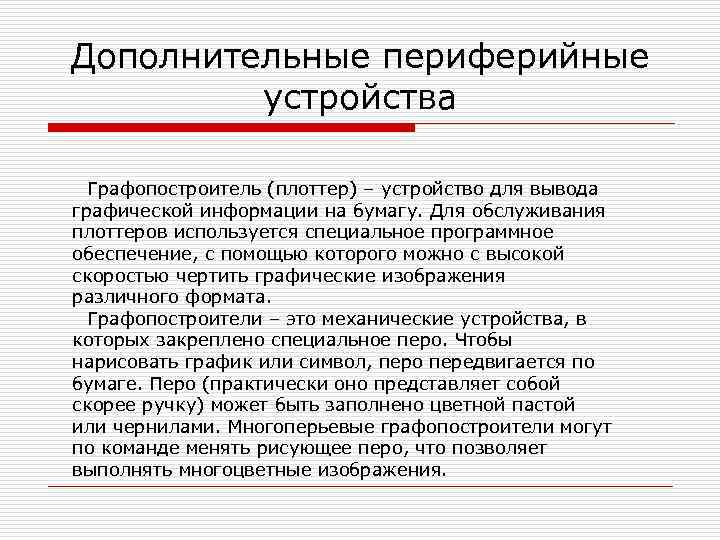 Дополнительные периферийные устройства

Графопостроитель (плоттер) – устройство для вывода графической информации на бумагу. Для обслуживания плоттеров используется специальное программное обеспечение, с помощью которого можно с высокой скоростью чертить графические изображения различного формата.

Графопостроители – это механические устройства, в которых закреплено специальное перо. Чтобы нарисовать график или символ, перо передвигается по бумаге. Перо (практически оно представляет собой скорее ручку) может быть заполнено цветной пастой или чернилами. Многоперьевые графопостроители могут по команде менять рисующее перо, что позволяет выполнять многоцветные изображения.